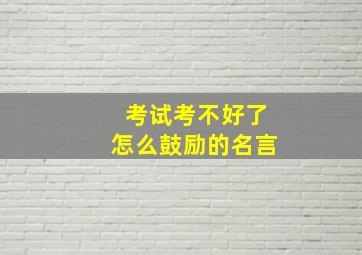 考试考不好了
怎么鼓励的名言